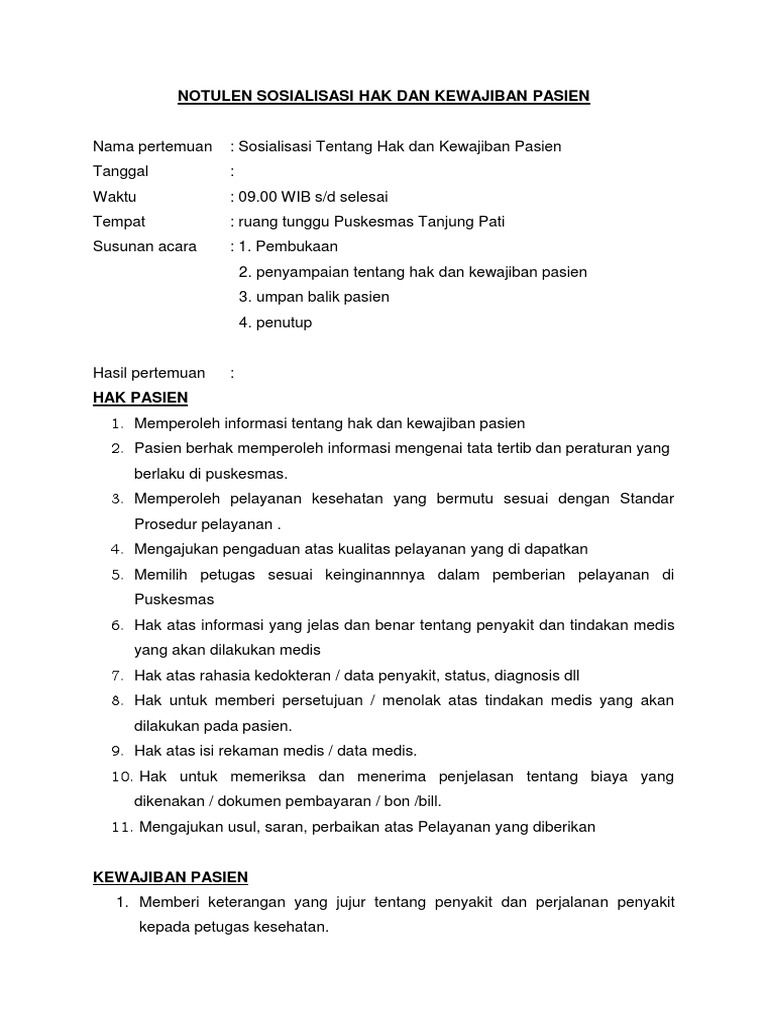 NOTULEN SOSIALISASI HAK DAN KEWAJIBAN PASIEN

Nama pertemuan : Sosialisasi Tentang Hak dan Kewajiban Pasien
Tanggal :
Waktu : 09.00 WIB s/d selesai
Tempat : ruang tunggu Puskesmas Tanjung Pati
Susunan acara : 1. Pembukaan
2. penyampaian tentang hak dan kewajiban pasien
3. umpan balik pasien
4. penutup

Hasil pertemuan :
HAK PASIEN
1. Memperoleh informasi tentang hak dan kewajiban pasien
2. Pasien berhak memperoleh informasi mengenai tata tertib dan peraturan yang berlaku di puskesmas.
3. Memperoleh pelayanan kesehatan yang bermutu sesuai dengan Standar Prosedur pelayanan .
4. Mengajukan pengaduan atas kualitas pelayanan yang di dapatkan
5. Memilih petugas sesuai keinginannnya dalam pemberian pelayanan di Puskesmas
6. Hak atas informasi yang jelas dan benar tentang penyakit dan tindakan medis yang akan dilakukan medis
7. Hak atas rahasia kedokteran / data penyakit, status, diagnosis dll
8. Hak untuk memberi persetujuan / menolak atas tindakan medis yang akan dilakukan pada pasien.
9. Hak atas isi rekaman medis / data medis.
10. Hak untuk memeriksa dan menerima penjelasan tentang biaya yang dikenakan / dokumen pembayaran / bon /bill.
11. Mengajukan usul, saran, perbaikan atas Pelayanan yang diberikan

KEWAJIBAN PASIEN
1. Memberi keterangan yang jujur tentang penyakit dan perjalanan penyakit kepada petugas kesehatan.